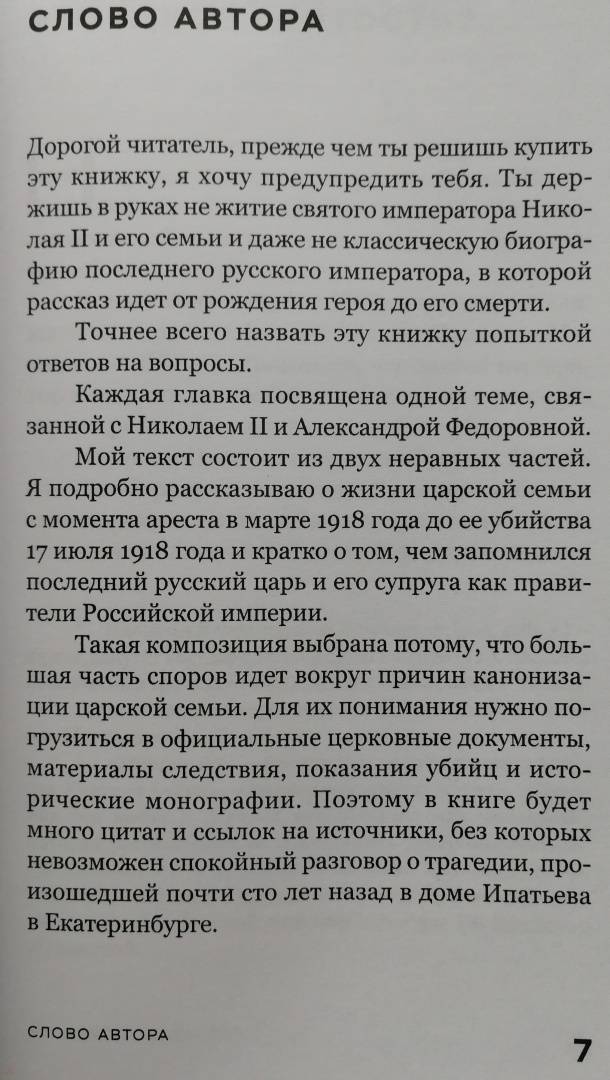 СЛОВО АВТОРА

Дорогой читатель, прежде чем ты решишь купить эту книжку, я хочу предупредить тебя. Ты держишь в руках не житие святого императора Николая II и его семьи и даже не классическую биографию последнего русского императора, в которой рассказ идет от рождения героя до его смерти.

Точнее всего назвать эту книжку попыткой ответов на вопросы.

Каждая главка посвящена одной теме, связанной с Николаем II и Александрой Федоровной.

Мой текст состоит из двух неравных частей. Я подробно рассказываю о жизни царской семьи с момента ареста в марте 1918 года до ее убийства 17 июля 1918 года и кратко о том, чем запомнился последний русский царь и его супруга как правители Российской империи.

Такая композиция выбрана потому, что большая часть споров идет вокруг причин канонизации царской семьи. Для их понимания нужно погрузиться в официальные церковные документы, материалы следствия, показания убийц и исторические монографии. Поэтому в книге будет много цитат и ссылок на источники, без которых невозможен спокойный разговор о трагедии, произошедшей почти сто лет назад в доме Ипатьева в Екатеринбурге.

СЛОВО АВТОРА

7